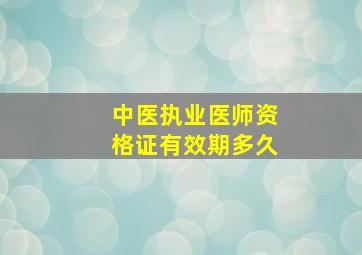 中医执业医师资格证有效期多久